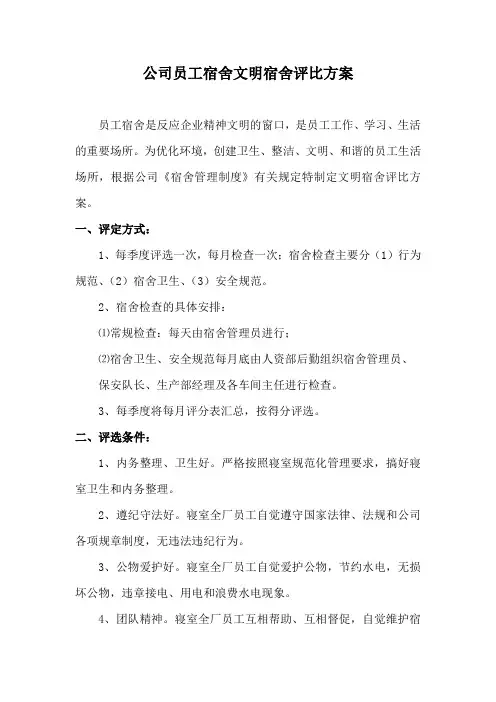 公司员工宿舍文明宿舍评比方案

员工宿舍是反应企业精神文明的窗口，是员工工作、学习、生活的重要场所。为优化环境，创建卫生、整洁、文明、和谐的员工生活场所，根据公司《宿舍管理制度》有关规定特制定文明宿舍评比方案。

一、评定方式：

1、每季度评选一次，每月检查一次：宿舍检查主要分（1）行为规范、（2）宿舍卫生、（3）安全规范。

2、宿舍检查的具体安排：

⑴常规检查：每天由宿舍管理员进行；

⑵宿舍卫生、安全规范每月底由人资部后勤组织宿舍管理员、保安队长、生产部经理及各车间主任进行检查。

3、每季度将每月评分表汇总，按得分评选。

二、评选条件：

1、内务整理、卫生好。严格按照寝室规范化管理要求，搞好寝室卫生和内务整理。

2、遵纪守法好。寝室全厂员工自觉遵守国家法律、法规和公司各项规章制度，无违法违纪行为。

3、公物爱护好。寝室全厂员工自觉爱护公物，节约水电，无损坏公物，违章接电、用电和浪费水电现象。

4、团队精神。寝室全厂员工互相帮助、互相督促，自觉维护宿